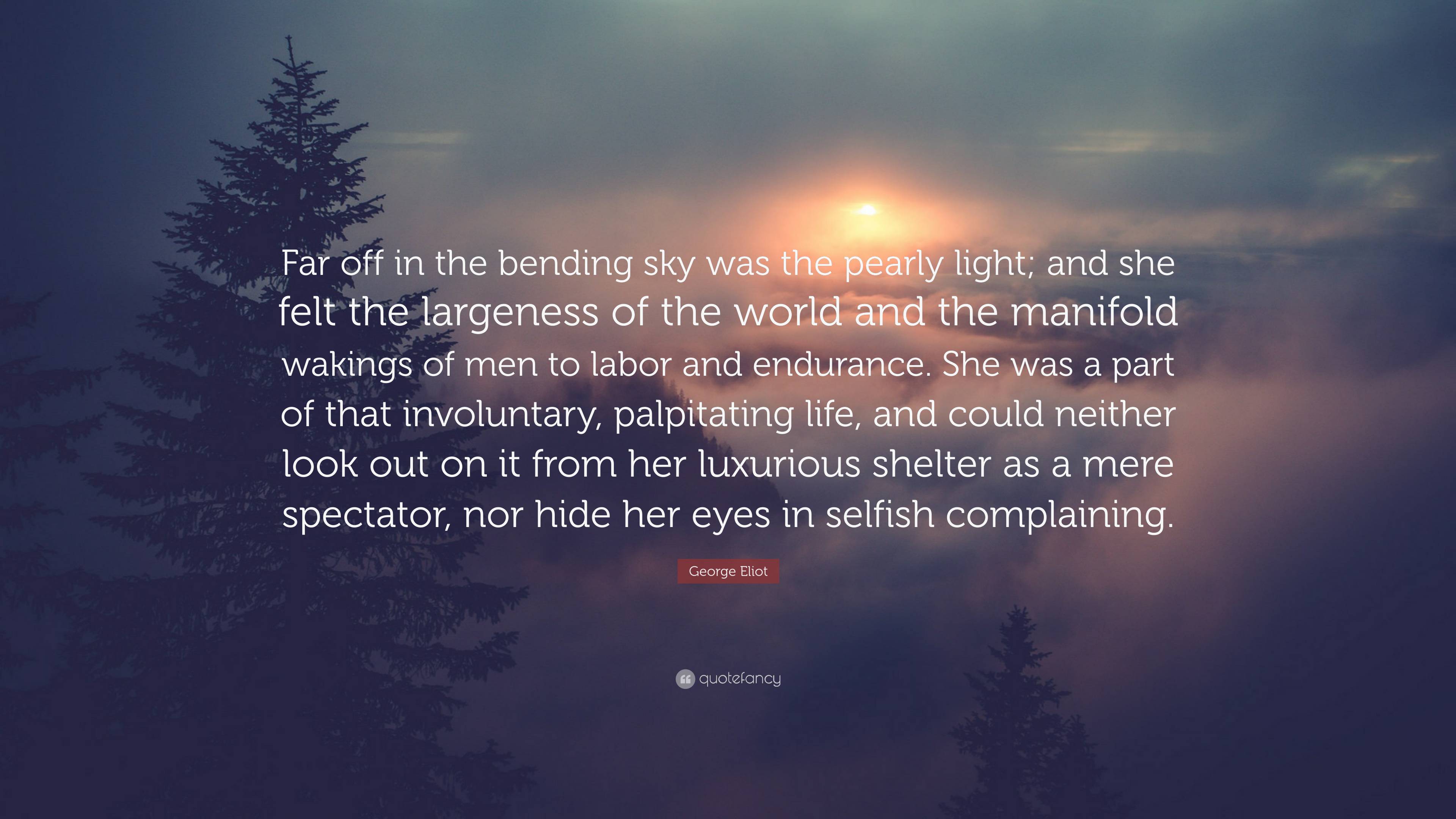 Far off in the bending sky was the pearly light; and she felt the largeness of the world and the manifold wakings of men to labor and endurance. She was a part of that involuntary, palpitating life, and could neither look out on it from her luxurious shelter as a mere spectator, nor hide her eyes in selfish complaining.

George Eliot

quotefancy